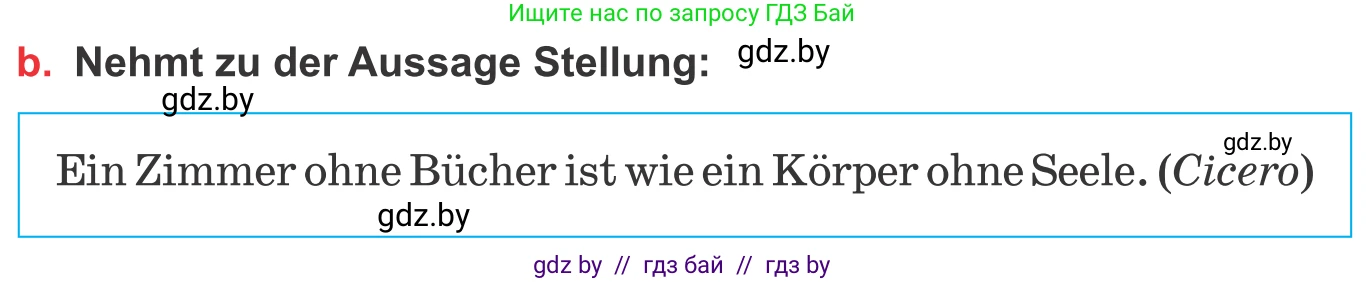 Ищите нас по запросу ГДЗ Бай

b. Nehmt zu der Aussage Stellung: gdz.by

gdz.by

gdz.by

Ein Zimmer ohne Bücher ist wie ein Körper ohne Seele. (Cicero)

gdz.by

gdz by // гдз бай // гдз by